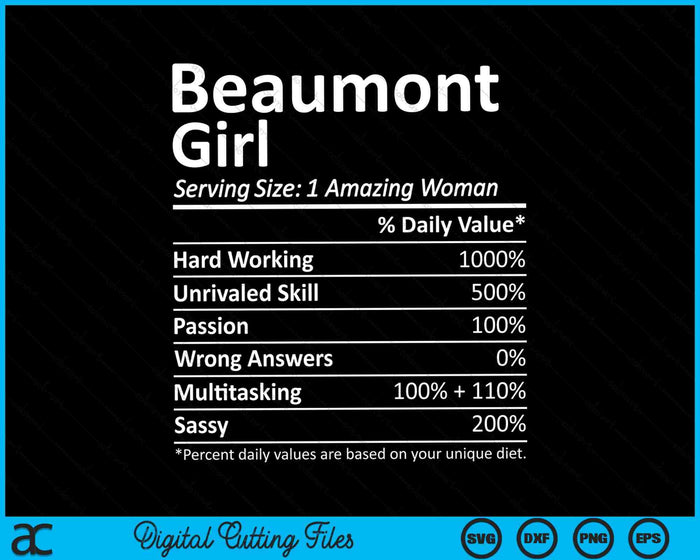 Beaumont
Girl

Serving Size: 1 Amazing Woman

% Daily Value*

Hard Working 1000%

Unrivaled Skill 500%

Passion 100%

Wrong Answers 0%

Multitasking 100% + 110%

Sassy 200%

*Percent daily values are based on your unique diet.

ac

Digital Cutting Files

SVG

DXF

PNG

EPS